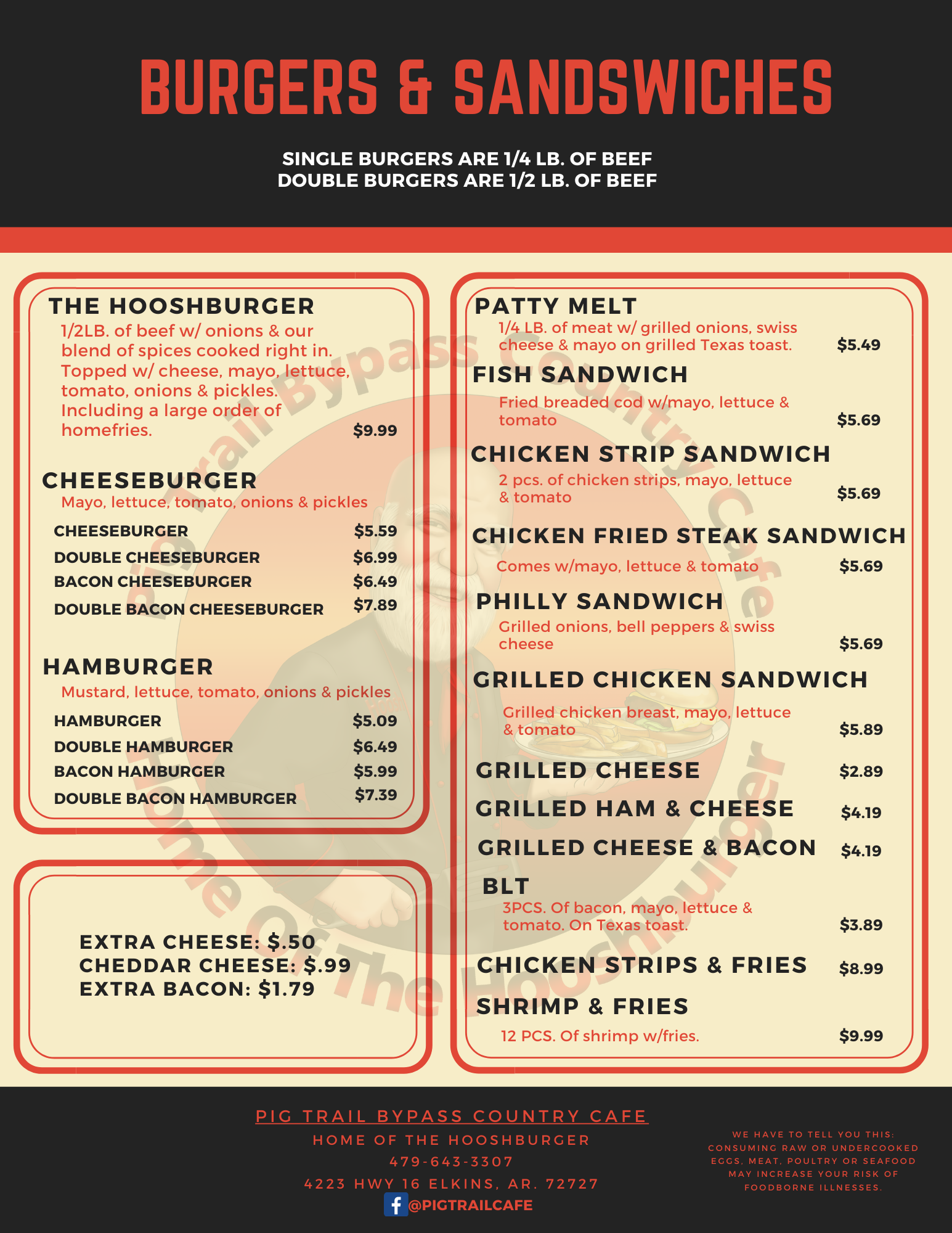 BURGERS & SANDSWICHES

SINGLE BURGERS ARE 1/4 LB. OF BEEF
DOUBLE BURGERS ARE 1/2 LB. OF BEEF

THE HOOSHBURGER

1/2LB. of beef w/ onions & our blend of spices cooked right in. Topped w/ cheese, mayo, lettuce, tomato, onions & pickles. Including a large order of homefries. $9.99

CHEESEBURGER

Mayo, lettuce, tomato, onions & pickles

CHEESEBURGER $5.59
DOUBLE CHEESEBURGER $6.99
BACON CHEESEBURGER $6.49
DOUBLE BACON CHEESEBURGER $7.89

HAMBURGER

Mustard, lettuce, tomato, onions & pickles

HAMBURGER $5.09
DOUBLE HAMBURGER $6.49
BACON HAMBURGER $5.99
DOUBLE BACON HAMBURGER $7.39

EXTRA CHEESE: $.50
CHEDDAR CHEESE: $.99
EXTRA BACON: $1.79

PATTY MELT

1/4 LB. of meat w/ grilled onions, swiss cheese & mayo on grilled Texas toast. $5.49

FISH SANDWICH

Fried breaded cod w/mayo, lettuce & tomato $5.69

CHICKEN STRIP SANDWICH

2 pcs. of chicken strips, mayo, lettuce & tomato $5.69

CHICKEN FRIED STEAK SANDWICH

Comes w/mayo, lettuce & tomato $5.69

PHILLY SANDWICH

Grilled onions, bell peppers & swiss cheese $5.69

GRILLED CHICKEN SANDWICH

Grilled chicken breast, mayo, lettuce & tomato $5.89

GRILLED CHEESE $2.89

GRILLED HAM & CHEESE $4.19

GRILLED CHEESE & BACON $4.19

BLT

3PCS. Of bacon, mayo, lettuce & tomato. On Texas toast. $3.89

CHICKEN STRIPS & FRIES $8.99

SHRIMP & FRIES

12 PCS. Of shrimp w/fries. $9.99

PIG TRAIL BYPASS COUNTRY CAFE
HOME OF THE HOOSHBURGER
479-643-3307
4223 HWY 16 ELKINS, AR. 72727
@PIGTRAILCAFE

WE HAVE TO TELL YOU THIS: CONSUMING RAW OR UNDERCOOKED EGGS, MEAT, POULTRY OR SEAFOOD MAY INCREASE YOUR RISK OF FOODBORNE ILLNESSES.

Pig Trail Bypass Country Cafe
Home Of The Hooshburger